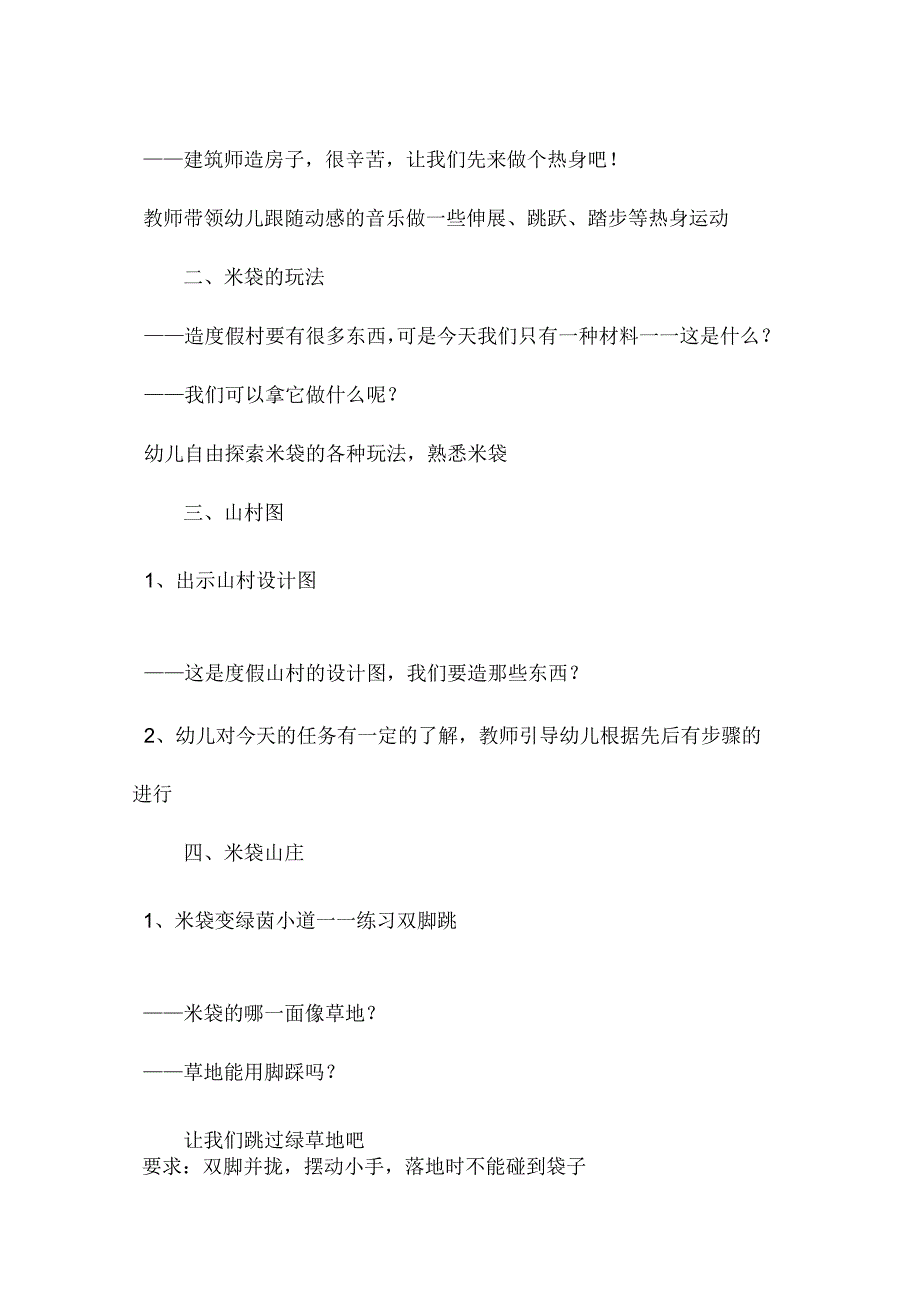 ——建筑师造房子，很辛苦，让我们先来做个热身吧！

教师带领幼儿跟随动感的音乐做一些伸展、跳跃、踏步等热身运动

二、米袋的玩法

——造度假村要有很多东西，可是今天我们只有一种材料一一这是什么？

——我们可以拿它做什么呢？

幼儿自由探索米袋的各种玩法，熟悉米袋

三、山村图

1、出示山村设计图

——这是度假山村的设计图，我们要造那些东西？

2、幼儿对今天的任务有一定的了解，教师引导幼儿根据先后有步骤的进行

四、米袋山庄

1、米袋变绿茵小道一一练习双脚跳

——米袋的哪一面像草地？

——草地能用脚踩吗？

让我们跳过绿草地吧

要求：双脚并拢，摆动小手，落地时不能碰到袋子